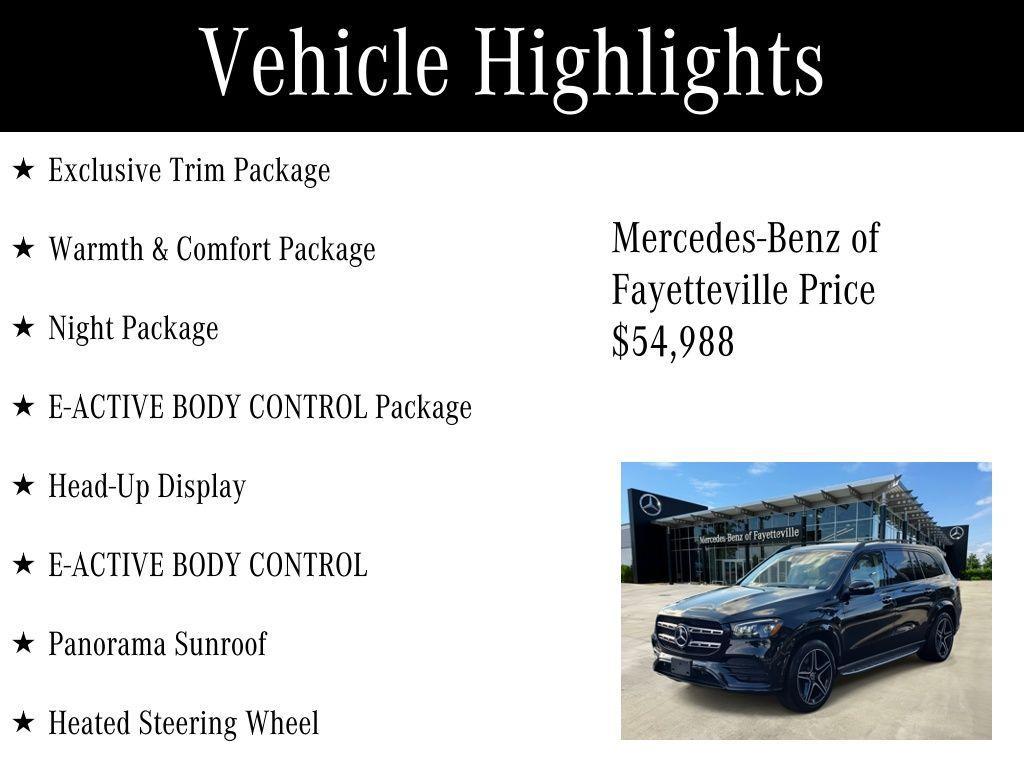 Vehicle Highlights

★ Exclusive Trim Package

★ Warmth & Comfort Package

★ Night Package

★ E-ACTIVE BODY CONTROL Package

★ Head-Up Display

★ E-ACTIVE BODY CONTROL

★ Panorama Sunroof

★ Heated Steering Wheel

Mercedes-Benz of Fayetteville Price $54,988

Mercedes-Benz of Fayetteville